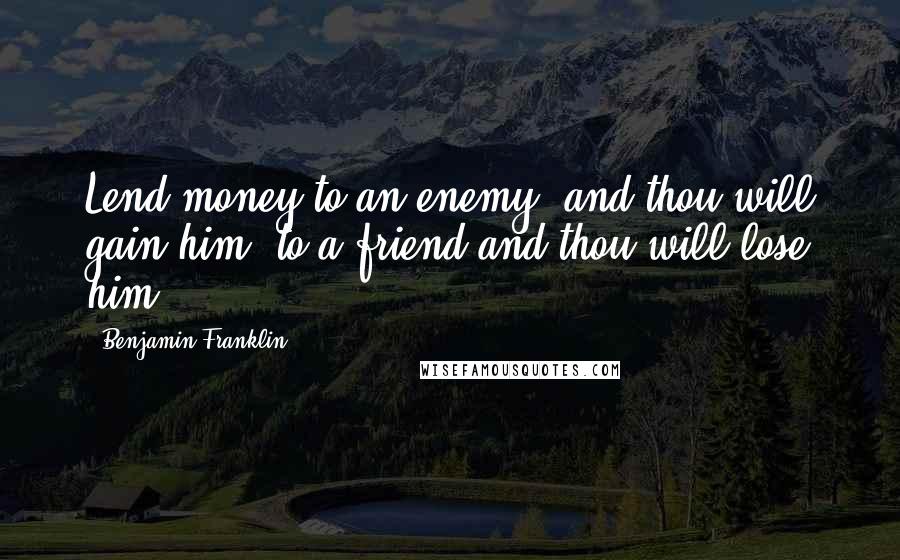 Lend money to an enemy, and thou will gain him, to a friend and thou will lose him.

- Benjamin Franklin

WISEFAMOUSQUOTES.COM